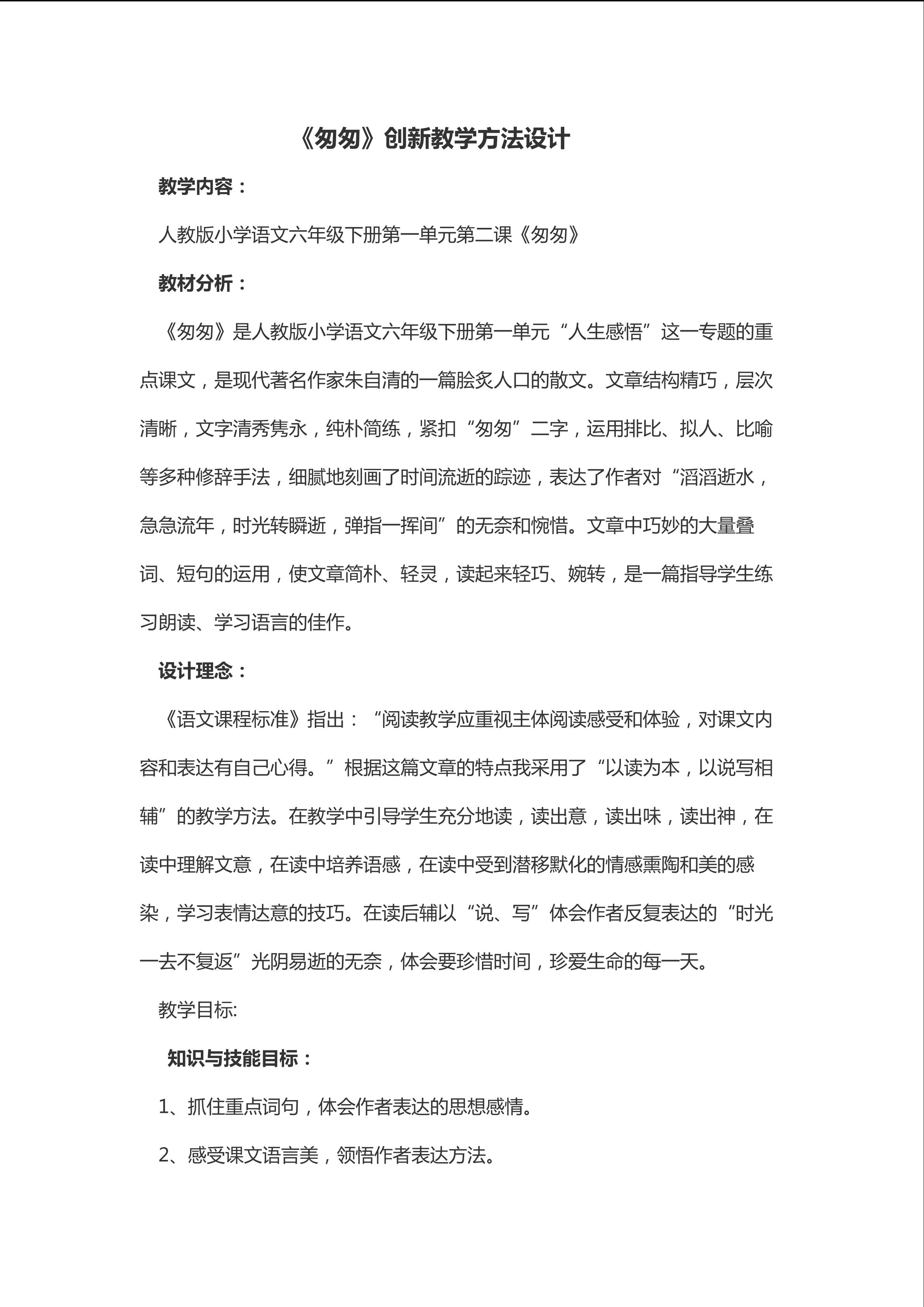 《匆匆》创新教学方法设计

教学内容：

人教版小学语文六年级下册第一单元第二课《匆匆》

教材分析：

《匆匆》是人教版小学语文六年级下册第一单元“人生感悟”这一专题的重点课文，是现代著名作家朱自清的一篇脍炙人口的散文。文章结构精巧，层次清晰，文字清秀隽永，纯朴简练，紧扣“匆匆”二字，运用排比、拟人、比喻等多种修辞手法，细腻地刻画了时间流逝的踪迹，表达了作者对“滔滔逝水，急急流年，时光转瞬逝，弹指一挥间”的无奈和惋惜。文章中巧妙的大量叠词、短句的运用，使文章简朴、轻灵，读起来轻巧、婉转，是一篇指导学生练习朗读、学习语言的佳作。

设计理念：

《语文课程标准》指出：“阅读教学应重视主体阅读感受和体验，对课文内容和表达有自己心得。”根据这篇文章的特点我采用了“以读为本，以说写相辅”的教学方法。在教学中引导学生充分地读，读出意，读出味，读出神，在读中理解文意，在读中培养语感，在读中受到潜移默化的情感熏陶和美的感染，学习表情达意的技巧。在读后辅以“说、写”体会作者反复表达的“时光一去不复返”光阴易逝的无奈，体会要珍惜时间，珍爱生命的每一天。

教学目标:

知识与技能目标：

1、抓住重点词句，体会作者表达的思想感情。

2、感受课文语言美，领悟作者表达方法。